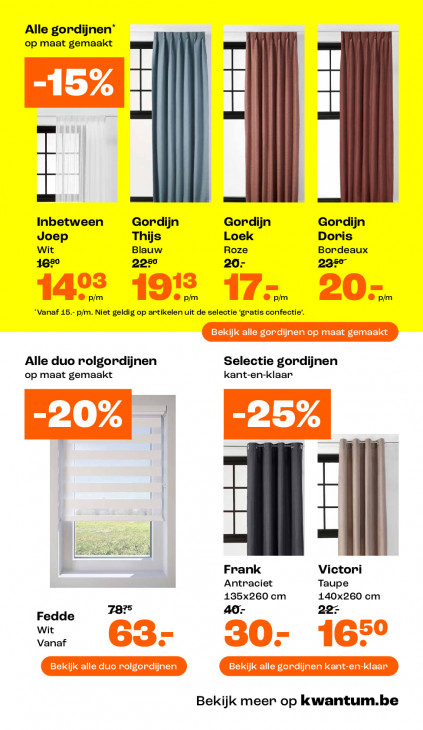 Alle gordijnen*
op maat gemaakt

-15%

Inbetween Joep
Wit
16.50
14.03 p/m

Gordijn Thijs
Blauw
22.50
19.13 p/m

Gordijn Loek
Roze
20.-
17.- p/m

Gordijn Doris
Bordeaux
23.50
20.- p/m

*Vanaf 15.- p/m. Niet geldig op artikelen uit de selectie 'gratis confectie'.

Bekijk alle gordijnen op maat gemaakt

Alle duo rolgordijnen
op maat gemaakt

-20%

Fedde
Wit
Vanaf
78.75
63.-

Bekijk alle duo rolgordijnen

Selectie gordijnen
kant-en-klaar

-25%

Frank
Antraciet
135x260 cm
40.-
30.-

Victori
Taupe
140x260 cm
22.-
16.50

Bekijk alle gordijnen kant-en-klaar

Bekijk meer op kwantum.be